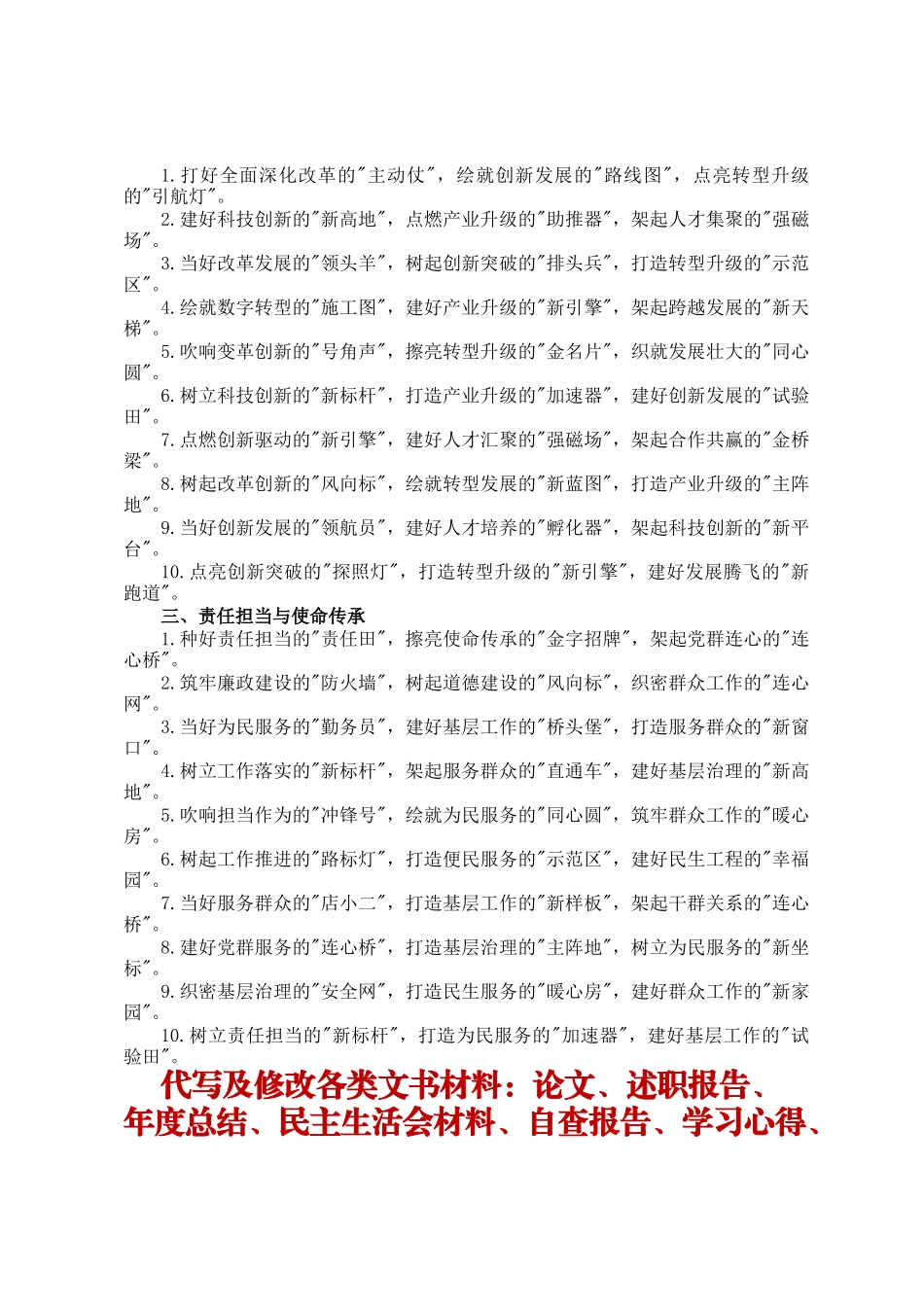 1.打好全面深化改革的"主动仗"，绘就创新发展的"路线图"，点亮转型升级的"引航灯"。

2.建好科技创新的"新高地"，点燃产业升级的"助推器"，架起人才集聚的"强磁场"。

3.当好改革发展的"领头羊"，树起创新突破的"排头兵"，打造转型升级的"示范区"。

4.绘就数字转型的"施工图"，建好产业升级的"新引擎"，架起跨越发展的"新天梯"。

5.吹响变革创新的"号角声"，擦亮转型升级的"金名片"，织就发展壮大的"同心圆"。

6.树立科技创新的"新标杆"，打造产业升级的"加速器"，建好创新发展的"试验田"。

7.点燃创新驱动的"新引擎"，建好人才汇聚的"强磁场"，架起合作共赢的"金桥梁"。

8.树起改革创新的"风向标"，绘就转型发展的"新蓝图"，打造产业升级的"主阵地"。

9.当好创新发展的"领航员"，建好人才培养的"孵化器"，架起科技创新的"新平台"。

10.点亮创新突破的"探照灯"，打造转型升级的"新引擎"，建好发展腾飞的"新跑道"。

三、责任担当与使命传承

1.种好责任担当的"责任田"，擦亮使命传承的"金字招牌"，架起党群连心的"连心桥"。

2.筑牢廉政建设的"防火墙"，树起道德建设的"风向标"，织密群众工作的"连心网"。

3.当好为民服务的"勤务员"，建好基层工作的"桥头堡"，打造服务群众的"新窗口"。

4.树立工作落实的"新标杆"，架起服务群众的"直通车"，建好基层治理的"新高地"。

5.吹响担当作为的"冲锋号"，绘就为民服务的"同心圆"，筑牢群众工作的"暖心房"。

6.树起工作推进的"路标灯"，打造便民服务的"示范区"，建好民生工程的"幸福园"。

7.当好服务群众的"店小二"，打造基层工作的"新样板"，架起干群关系的"连心桥"。

8.建好党群服务的"连心桥"，打造基层治理的"主阵地"，树立为民服务的"新坐标"。

9.织密基层治理的"安全网"，打造民生服务的"暖心房"，建好群众工作的"新家园"。

10.树立责任担当的"新标杆"，打造为民服务的"加速器"，建好基层工作的"试验田"。

代写及修改各类文书材料：论文、述职报告、年度总结、民主生活会材料、自查报告、学习心得、